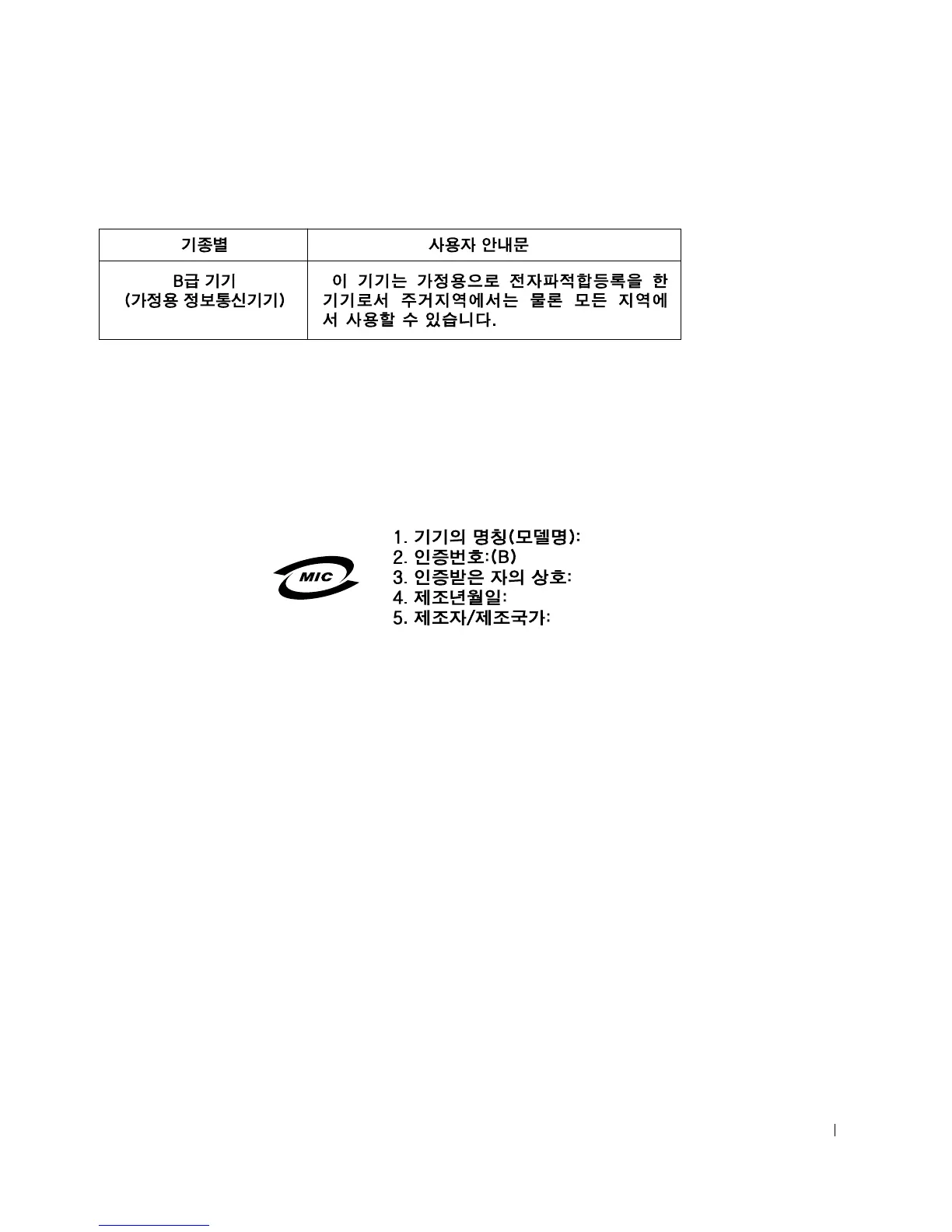 | 기종별 | 사용자 안내문 |
|---|---|
| B급 기기 (가정용 정보통신기기) | 이 기기는 가정용으로 전자파적합등록을 한 기기로서 주거지역에서는 물론 모든 지역에서 사용할 수 있습니다. |

MIC

1. 기기의 명칭(모델명):
2. 인증번호:(B)
3. 인증받은 자의 상호:
4. 제조년월일:
5. 제조자/제조국가: